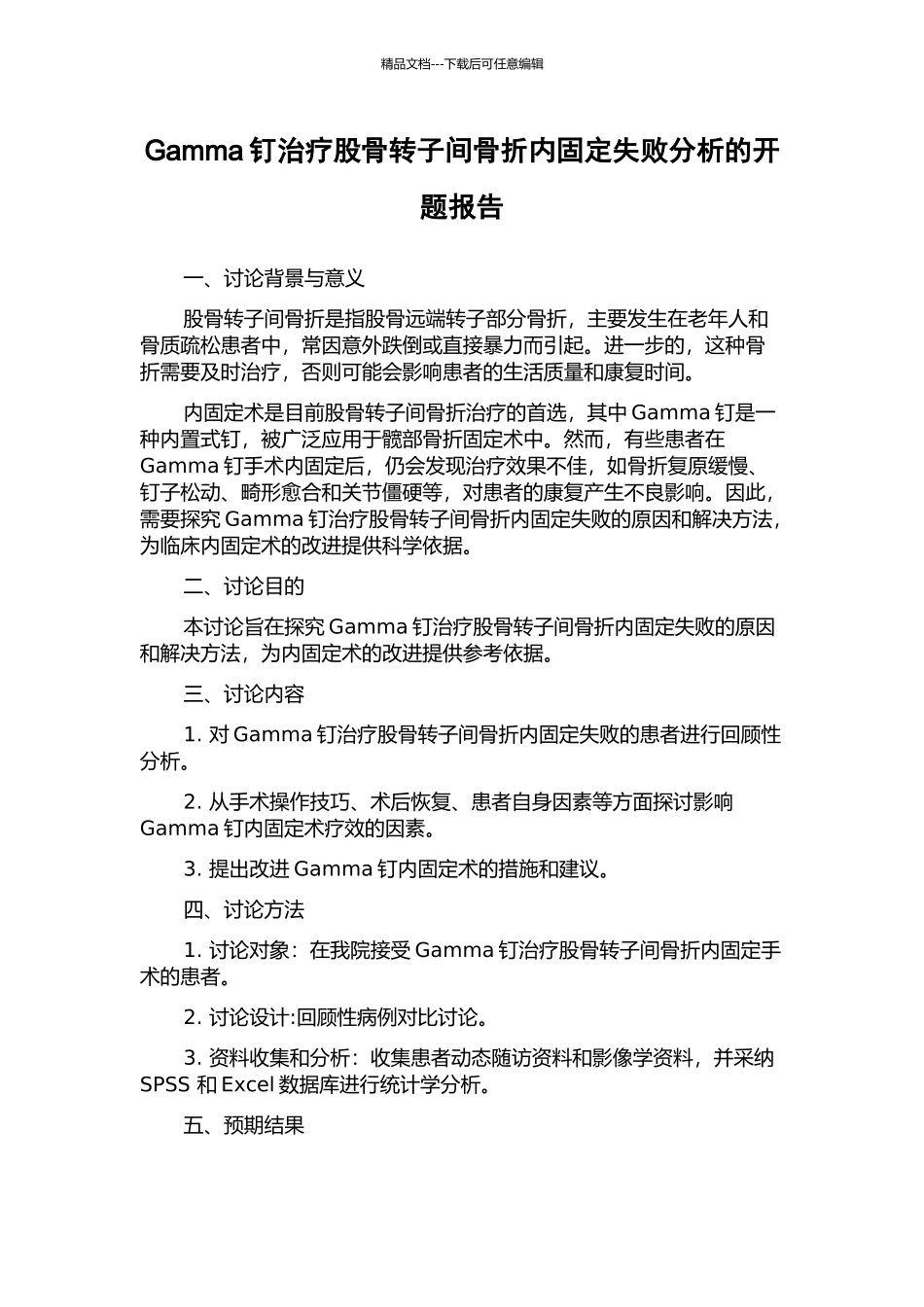 精品文档---下载后可任意编辑

Gamma 钉治疗股骨转子间骨折内固定失败分析的开题报告

一、讨论背景与意义

股骨转子间骨折是指股骨远端转子部分骨折，主要发生在老年人和骨质疏松患者中，常因意外跌倒或直接暴力而引起。进一步的，这种骨折需要及时治疗，否则可能会影响患者的生活质量和康复时间。

内固定术是目前股骨转子间骨折治疗的首选，其中 Gamma 钉是一种内置式钉，被广泛应用于髋部骨折固定术中。然而，有些患者在 Gamma 钉手术内固定后，仍会发现治疗效果不佳，如骨折复原缓慢、钉子松动、畸形愈合和关节僵硬等，对患者的康复产生不良影响。因此，需要探究 Gamma 钉治疗股骨转子间骨折内固定失败的原因和解决方法，为临床内固定术的改进提供科学依据。

二、讨论目的

本讨论旨在探究 Gamma 钉治疗股骨转子间骨折内固定失败的原因和解决方法，为内固定术的改进提供参考依据。

三、讨论内容

1. 对 Gamma 钉治疗股骨转子间骨折内固定失败的患者进行回顾性分析。

2. 从手术操作技巧、术后恢复、患者自身因素等方面探讨影响 Gamma 钉内固定术疗效的因素。

3. 提出改进 Gamma 钉内固定术的措施和建议。

四、讨论方法

1. 讨论对象：在我院接受 Gamma 钉治疗股骨转子间骨折内固定手术的患者。

2. 讨论设计:回顾性病例对比讨论。

3. 资料收集和分析：收集患者动态随访资料和影像学资料，并采纳 SPSS 和 Excel 数据库进行统计学分析。

五、预期结果